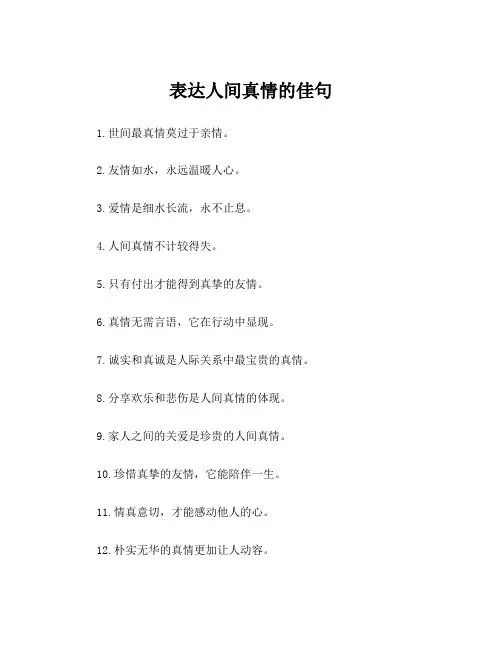 表达人间真情的佳句

1. 世间最真情莫过于亲情。

2. 友情如水，永远温暖人心。

3. 爱情是细水长流，永不止息。

4. 人间真情不计较得失。

5. 只有付出才能得到真挚的友情。

6. 真情无需言语，它在行动中显现。

7. 诚实和真诚是人际关系中最宝贵的真情。

8. 分享欢乐和悲伤是人间真情的体现。

9. 家人之间的关爱是珍贵的人间真情。

10. 珍惜真挚的友情，它能陪伴一生。

11. 情真意切，才能感动他人的心。

12. 朴实无华的真情更加让人动容。